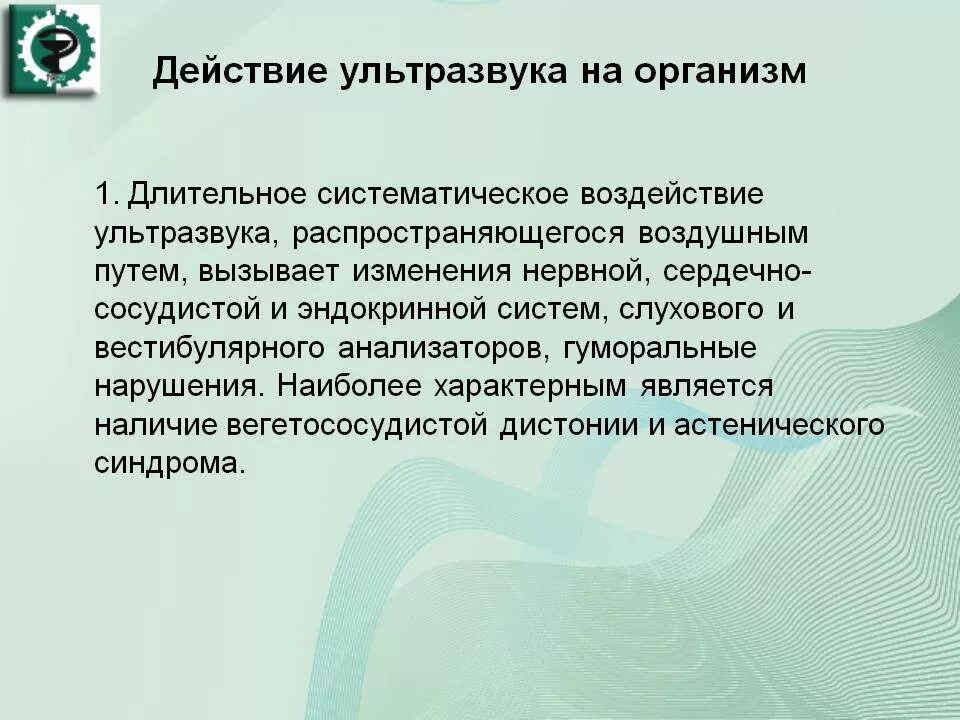 Действие ультразвука на организм

1. Длительное систематическое воздействие ультразвука, распространяющегося воздушным путем, вызывает изменения нервной, сердечно-сосудистой и эндокринной систем, слухового и вестибулярного анализаторов, гуморальные нарушения. Наиболее характерным является наличие вегетососудистой дистонии и астенического синдрома.